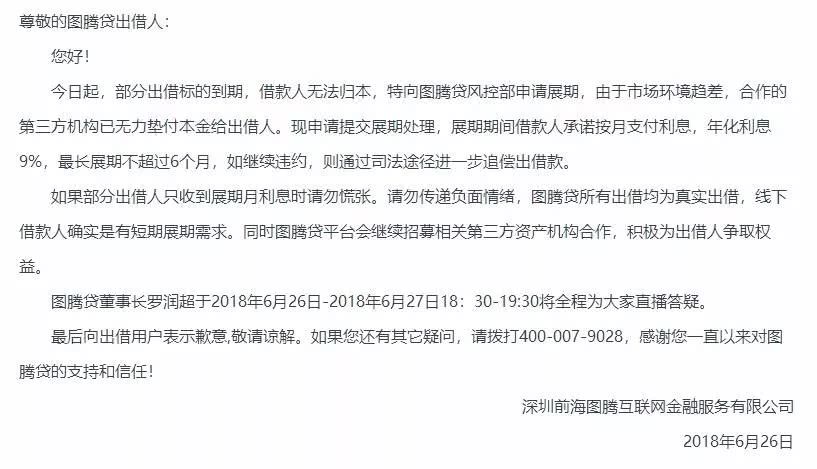 尊敬的图腾贷出借人：

您好！

今日起，部分出借标的到期，借款人无法归本，特向图腾贷风控部申请展期，由于市场环境趋差，合作的第三方机构已无力垫付本金给出借人。现申请提交展期处理，展期期间借款人承诺按月支付利息，年化利息9%，最长展期不超过6个月，如继续违约，则通过司法途径进一步追偿出借款。

如果部分出借人只收到展期月利息时请勿慌张。请勿传递负面情绪，图腾贷所有出借均为真实出借，线下借款人确实是有短期展期需求。同时图腾贷平台会继续招募相关第三方资产机构合作，积极为出借人争取权益。

图腾贷董事长罗润超于2018年6月26日-2018年6月27日18：30-19:30将全程为大家直播答疑。

最后向出借用户表示歉意,敬请谅解。如果您还有其它疑问，请拨打400-007-9028，感谢您一直以来对图腾贷的支持和信任！

深圳前海图腾互联网金融服务有限公司

2018年6月26日